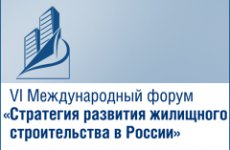 VI Международный форум
«Стратегия развития жилищного строительства в России»